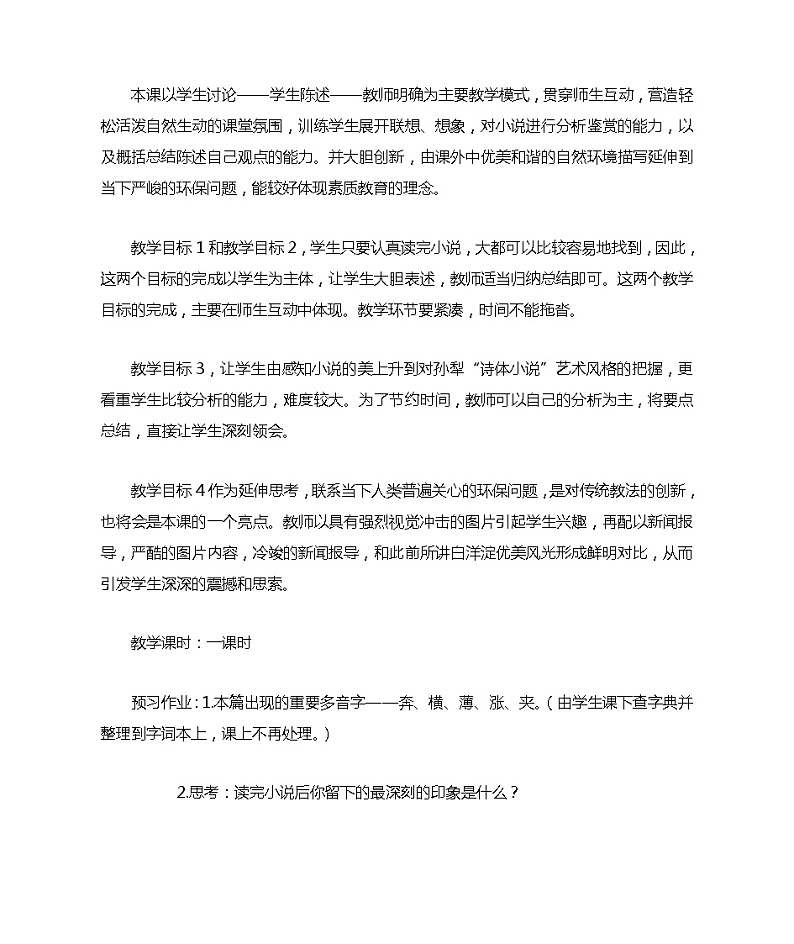 本课以学生讨论——学生陈述——教师明确为主要教学模式，贯穿师生互动，营造轻松活泼自然生动的课堂氛围，训练学生展开联想、想象，对小说进行分析鉴赏的能力，以及概括总结陈述自己观点的能力。并大胆创新，由课外中优美和谐的自然环境描写延伸到当下严峻的环保问题，能较好体现素质教育的理念。

教学目标1和教学目标2，学生只要认真读完小说，大都可以比较容易地找到，因此，这两个目标的完成以学生为主体，让学生大胆表述，教师适当归纳总结即可。这两个教学目标的完成，主要在师生互动中体现。教学环节要紧凑，时间不能拖沓。

教学目标3，让学生由感知小说的美上升到对孙犁“诗体小说”艺术风格的把握，更看重学生比较分析的能力，难度较大。为了节约时间，教师可以自己的分析为主，将要点总结，直接让学生深刻领会。

教学目标4作为延伸思考，联系当下人类普遍关心的环保问题，是对传统教法的创新，也将会是本课的一个亮点。教师以具有强烈视觉冲击的图片引起学生兴趣，再配以新闻报导，严酷的图片内容，冷峻的新闻报导，和此前所讲白洋淀优美风光形成鲜明对比，从而引发学生深深的震撼和思索。

教学课时：一课时

预习作业：1.本篇出现的重要多音字——奔、横、薄、涨、夹。（由学生课下查字典并整理到字词本上，课上不再处理。）

2.思考：读完小说后你留下的最深刻的印象是什么？